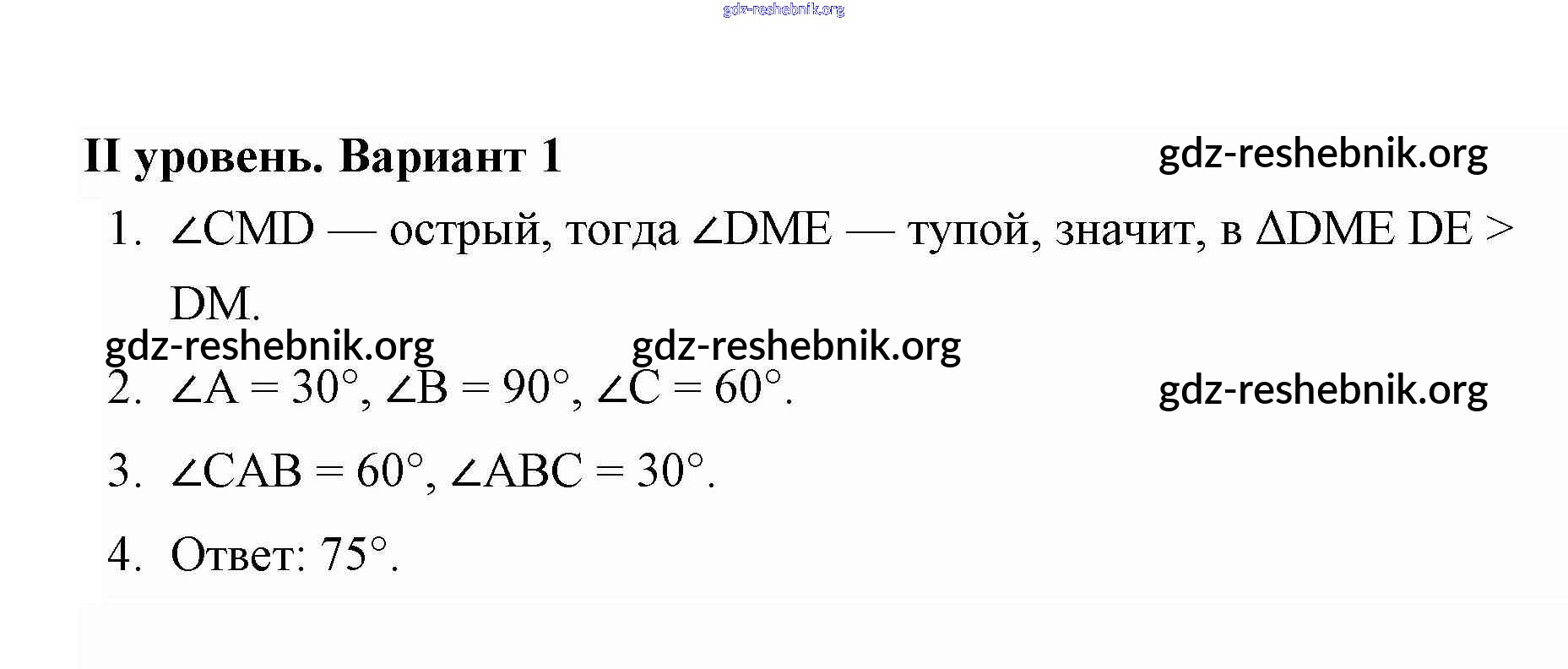 II уровень. Вариант 1

1. $\angle CMD$ — острый, тогда $\angle DME$ — тупой, значит, в $\Delta DME$ $DE > DM$.

2. $\angle A = 30°$, $\angle B = 90°$, $\angle C = 60°$.

3. $\angle CAB = 60°$, $\angle ABC = 30°$.

4. Ответ: 75°.

gdz-reshebnik.org